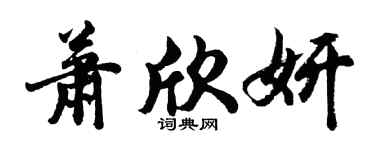 萧欣妍

词典网